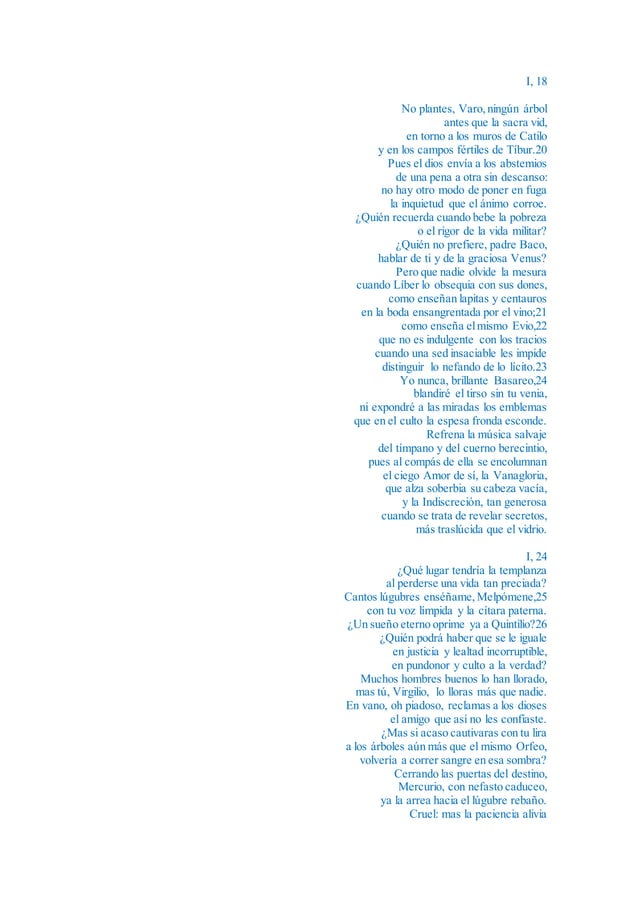 I, 18

No plantes, Varo, ningún árbol
antes que la sacra vid,
en torno a los muros de Catilo
y en los campos fértiles de Tíbur.20
Pues el dios envía a los abstemios
de una pena a otra sin descanso:
no hay otro modo de poner en fuga
la inquietud que el ánimo corroe.
¿Quién recuerda cuando bebe la pobreza
o el rigor de la vida militar?
¿Quién no prefiere, padre Baco,
hablar de ti y de la graciosa Venus?
Pero que nadie olvide la mesura
cuando Líber lo obsequia con sus dones,
como enseñan lapitas y centauros
en la boda ensangrentada por el vino;21
como enseña el mismo Evio,22
que no es indulgente con los tracios
cuando una sed insaciable les impide
distinguir lo nefando de lo lícito.23
Yo nunca, brillante Basareo,24
blandiré el tirso sin tu venia,
ni expondré a las miradas los emblemas
que en el culto la espesa fronda esconde.
Refrena la música salvaje
del tímpano y del cuerno berecintio,
pues al compás de ella se encolumnan
el ciego Amor de sí, la Vanagloria,
que alza soberbia su cabeza vacía,
y la Indiscreción, tan generosa
cuando se trata de revelar secretos,
más traslúcida que el vidrio.

I, 24

¿Qué lugar tendría la templanza
al perderse una vida tan preciada?
Cantos lúgubres enséñame, Melpómene,25
con tu voz límpida y la cítara paterna.
¿Un sueño eterno oprime ya a Quintilio?26
¿Quién podrá haber que se le iguale
en justicia y lealtad incorruptible,
en pundonor y culto a la verdad?
Muchos hombres buenos lo han llorado,
mas tú, Virgilio, lo lloras más que nadie.
En vano, oh piadoso, reclamas a los dioses
el amigo que así no les confiaste.
¿Mas si acaso cautivaras con tu lira
a los árboles aún más que el mismo Orfeo,
volvería a correr sangre en esa sombra?
Cerrando las puertas del destino,
Mercurio, con nefasto caduceo,
ya la arrea hacia el lúgubre rebaño.
Cruel: mas la paciencia alivia